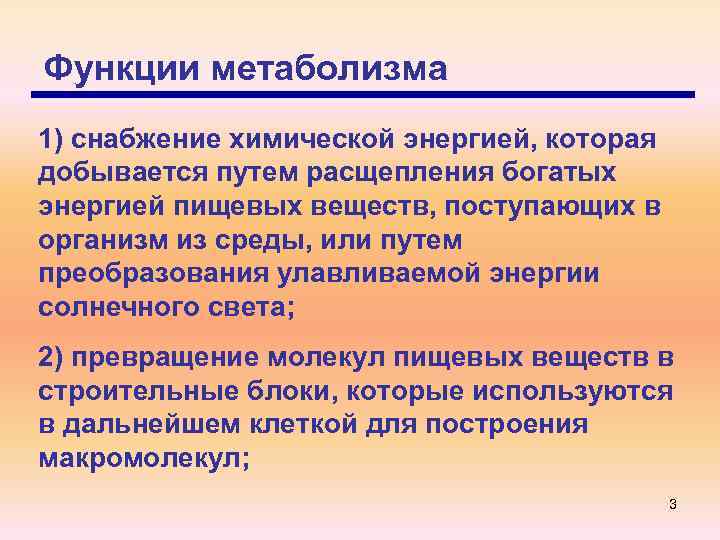 Функции метаболизма

1) снабжение химической энергией, которая добывается путем расщепления богатых энергией пищевых веществ, поступающих в организм из среды, или путем преобразования улавливаемой энергии солнечного света;

2) превращение молекул пищевых веществ в строительные блоки, которые используются в дальнейшем клеткой для построения макромолекул;

3